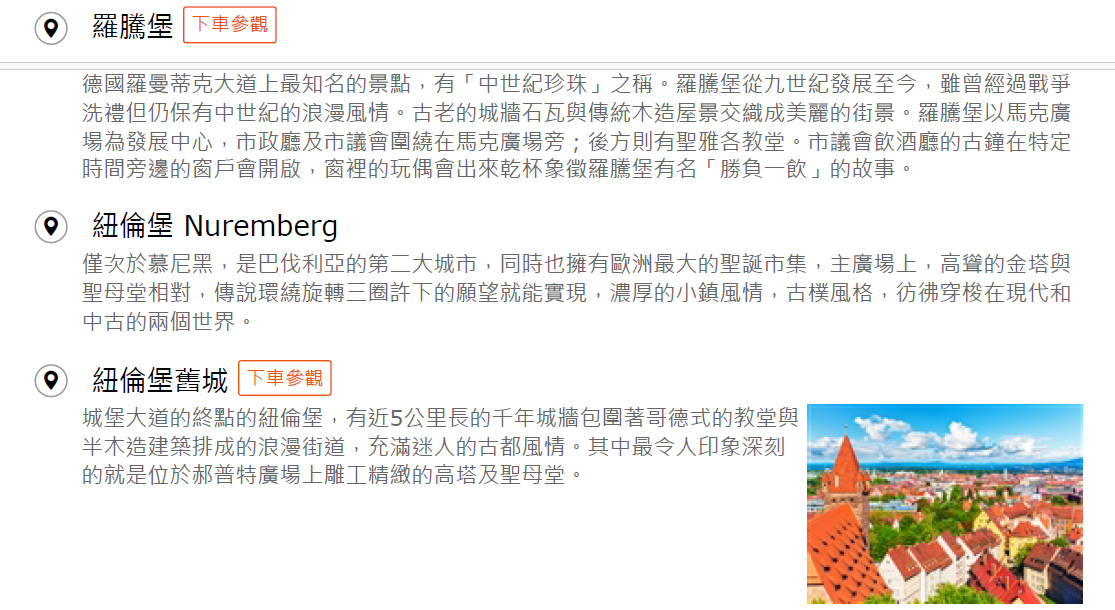 羅騰堡 下車參觀

德國羅曼蒂克大道上最知名的景點，有「中世紀珍珠」之稱。羅騰堡從九世紀發展至今，雖曾經過戰爭洗禮但仍保有中世紀的浪漫風情。古老的城牆石瓦與傳統木造屋景交織成美麗的街景。羅騰堡以馬克廣場為發展中心，市政廳及市議會圍繞在馬克廣場旁；後方則有聖雅各教堂。市議會飲酒廳的古鐘在特定時間旁邊的窗戶會開啟，窗裡的玩偶會出來乾杯象徵羅騰堡有名「勝負一飲」的故事。

紐倫堡 Nuremberg

僅次於慕尼黑，是巴伐利亞的第二大城市，同時也擁有歐洲最大的聖誕市集，主廣場上，高聳的金塔與聖母堂相對，傳說環繞旋轉三圈許下的願望就能實現，濃厚的小鎮風情，古樸風格，彷彿穿梭在現代和中古的兩個世界。

紐倫堡舊城 下車參觀

城堡大道的終點的紐倫堡，有近5公里長的千年城牆包圍著哥德式的教堂與半木造建築排成的浪漫街道，充滿迷人的古都風情。其中最令人印象深刻的就是位於郝普特廣場上雕工精緻的高塔及聖母堂。